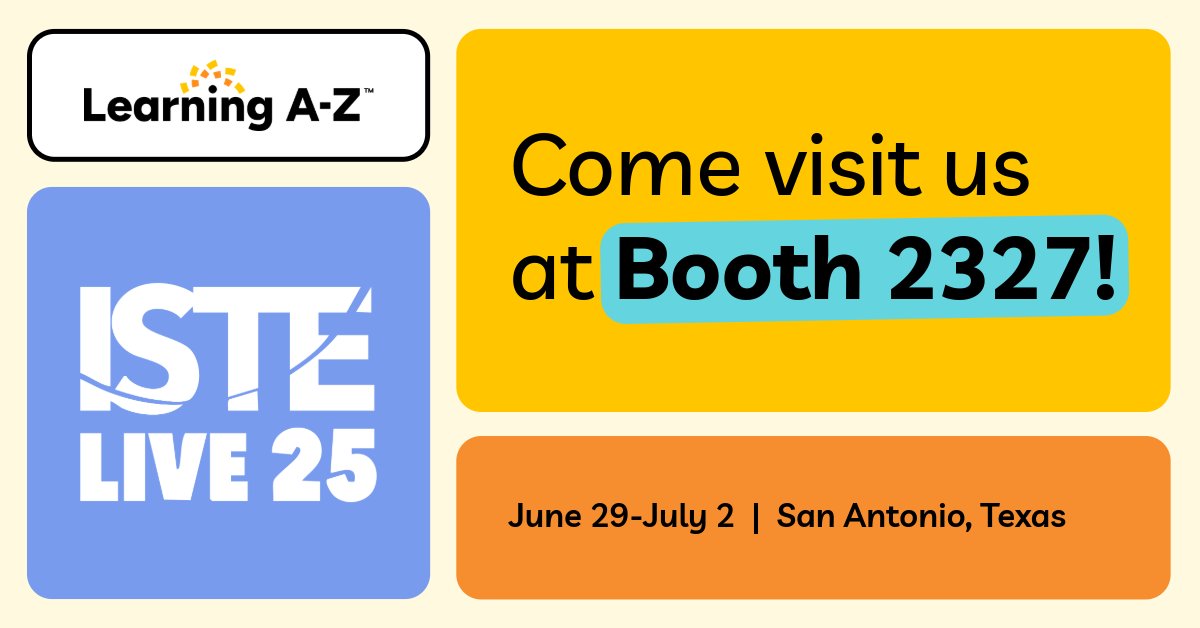 Learning A-Z™

ISTE LIVE 25

Come visit us at Booth 2327!

June 29-July 2 | San Antonio, Texas